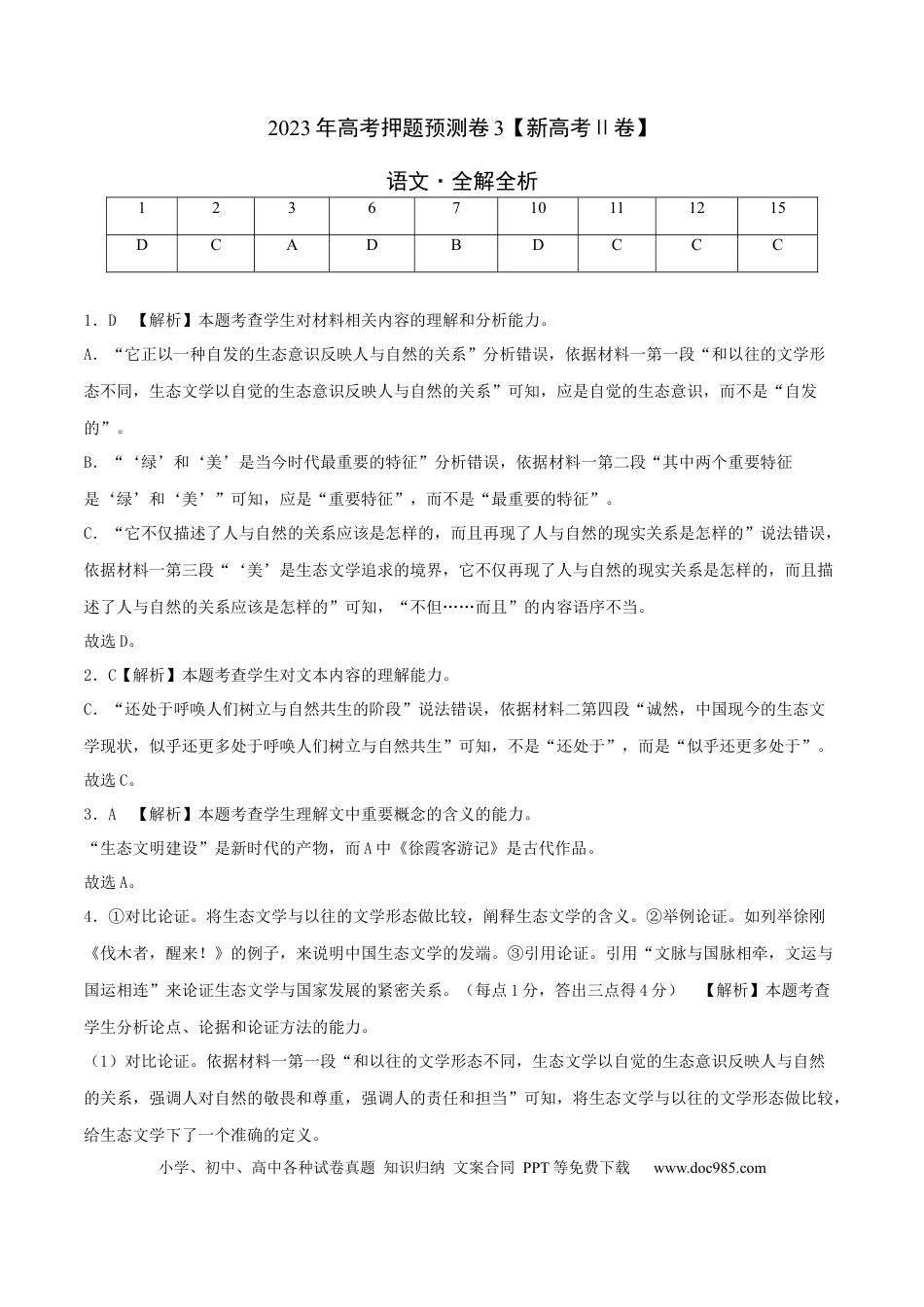 2023年高考押题预测卷3【新高考Ⅱ卷】

语文·全解全析

| 1 | 2 | 3 | 6 | 7 | 10 | 11 | 12 | 15 |
|---|---|---|---|---|---|---|---|---|
| D | C | A | D | B | D | C | C | C |

1.D 【解析】本题考查学生对材料相关内容的理解和分析能力。

A.“它正以一种自发的生态意识反映人与自然的关系”分析错误，依据材料一第一段“和以往的文学形态不同，生态文学以自觉的生态意识反映人与自然的关系”可知，应是自觉的生态意识，而不是“自发的”。

B.“‘绿’和‘美’是当今时代最重要的特征”分析错误，依据材料一第二段“其中两个重要特征是‘绿’和‘美’”可知，应是“重要特征”，而不是“最重要的特征”。

C.“它不仅描述了人与自然的关系应该是怎样的，而且再现了人与自然的现实关系是怎样的”说法错误，依据材料一第三段“‘美’是生态文学追求的境界，它不仅再现了人与自然的现实关系是怎样的，而且描述了人与自然的关系应该是怎样的”可知，“不但……而且”的内容语序不当。

故选D。

2.C【解析】本题考查学生对文本内容的理解能力。

C.“还处于呼唤人们树立与自然共生的阶段”说法错误，依据材料二第四段“诚然，中国现今的生态文学现状，似乎还更多处于呼唤人们树立与自然共生”可知，不是“还处于”，而是“似乎还更多处于”。

故选C。

3.A 【解析】本题考查学生理解文中重要概念的含义的能力。

“生态文明建设”是新时代的产物，而A中《徐霞客游记》是古代作品。

故选A。

4.①对比论证。将生态文学与以往的文学形态做比较，阐释生态文学的含义。②举例论证。如列举徐刚《伐木者，醒来！》的例子，来说明中国生态文学的发端。③引用论证。引用“文脉与国脉相牵，文运与国运相连”来论证生态文学与国家发展的紧密关系。（每点1分，答出三点得4分） 【解析】本题考查学生分析论点、论据和论证方法的能力。

（1）对比论证。依据材料一第一段“和以往的文学形态不同，生态文学以自觉的生态意识反映人与自然的关系，强调人对自然的敬畏和尊重，强调人的责任和担当”可知，将生态文学与以往的文学形态做比较，给生态文学下了一个准确的定义。

小学、初中、高中各种试卷真题 知识归纳 文案合同 PPT等免费下载 www.doc985.com